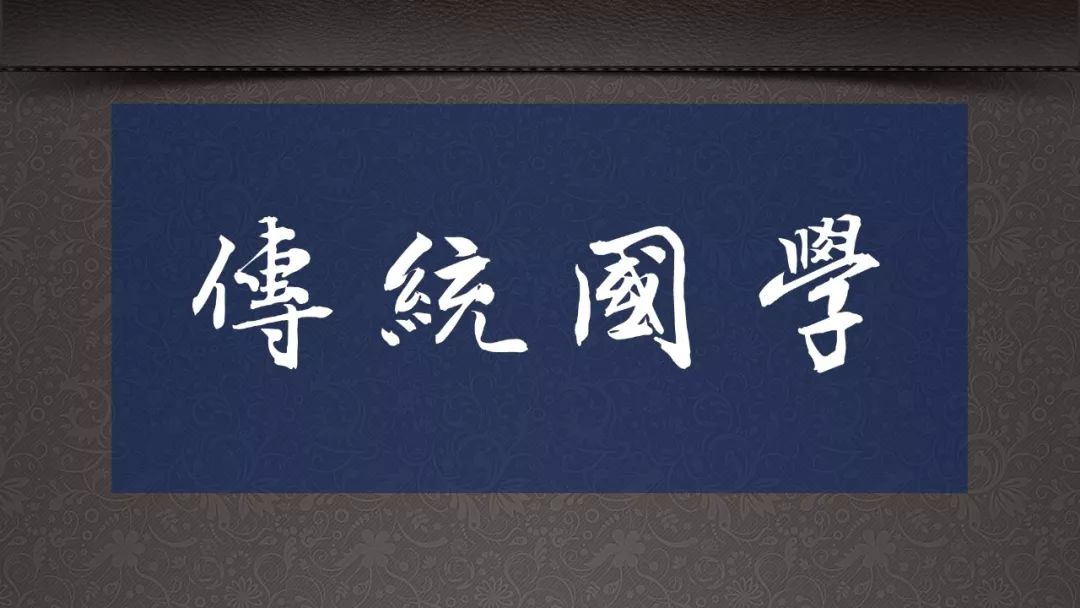 傳統國學